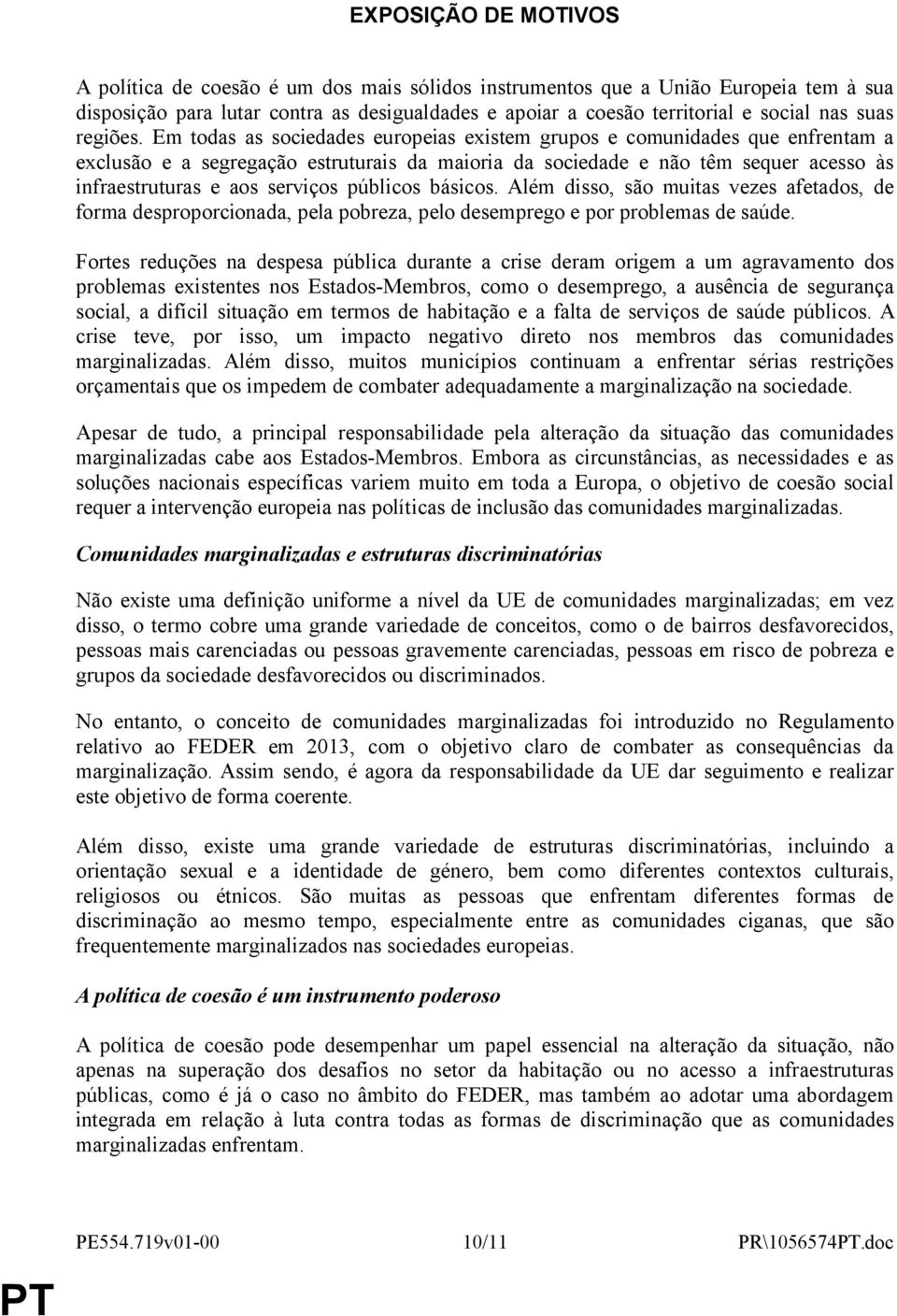 EXPOSIÇÃO DE MOTIVOS

A política de coesão é um dos mais sólidos instrumentos que a União Europeia tem à sua disposição para lutar contra as desigualdades e apoiar a coesão territorial e social nas suas regiões. Em todas as sociedades europeias existem grupos e comunidades que enfrentam a exclusão e a segregação estruturais da maioria da sociedade e não têm sequer acesso às infraestruturas e aos serviços públicos básicos. Além disso, são muitas vezes afetados, de forma desproporcionada, pela pobreza, pelo desemprego e por problemas de saúde.

Fortes reduções na despesa pública durante a crise deram origem a um agravamento dos problemas existentes nos Estados-Membros, como o desemprego, a ausência de segurança social, a difícil situação em termos de habitação e a falta de serviços de saúde públicos. A crise teve, por isso, um impacto negativo direto nos membros das comunidades marginalizadas. Além disso, muitos municípios continuam a enfrentar sérias restrições orçamentais que os impedem de combater adequadamente a marginalização na sociedade.

Apesar de tudo, a principal responsabilidade pela alteração da situação das comunidades marginalizadas cabe aos Estados-Membros. Embora as circunstâncias, as necessidades e as soluções nacionais específicas variem muito em toda a Europa, o objetivo de coesão social requer a intervenção europeia nas políticas de inclusão das comunidades marginalizadas.

Comunidades marginalizadas e estruturas discriminatórias

Não existe uma definição uniforme a nível da UE de comunidades marginalizadas; em vez disso, o termo cobre uma grande variedade de conceitos, como o de bairros desfavorecidos, pessoas mais carenciadas ou pessoas gravemente carenciadas, pessoas em risco de pobreza e grupos da sociedade desfavorecidos ou discriminados.

No entanto, o conceito de comunidades marginalizadas foi introduzido no Regulamento relativo ao FEDER em 2013, com o objetivo claro de combater as consequências da marginalização. Assim sendo, é agora da responsabilidade da UE dar seguimento e realizar este objetivo de forma coerente.

Além disso, existe uma grande variedade de estruturas discriminatórias, incluindo a orientação sexual e a identidade de género, bem como diferentes contextos culturais, religiosos ou étnicos. São muitas as pessoas que enfrentam diferentes formas de discriminação ao mesmo tempo, especialmente entre as comunidades ciganas, que são frequentemente marginalizadas nas sociedades europeias.

A política de coesão é um instrumento poderoso

A política de coesão pode desempenhar um papel essencial na alteração da situação, não apenas na superação dos desafios no setor da habitação ou no acesso a infraestruturas públicas, como é já o caso no âmbito do FEDER, mas também ao adotar uma abordagem integrada em relação à luta contra todas as formas de discriminação que as comunidades marginalizadas enfrentam.

PE554.719v01-00 10/11 PR\1056574PT.doc

PT